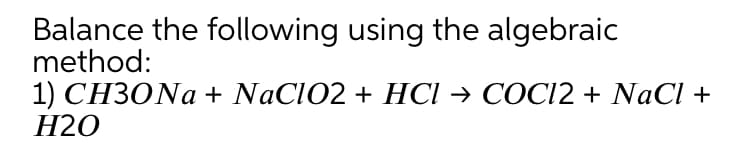 Balance the following using the algebraic method:
1) $CH3ONa + NaClO2 + HCl \rightarrow COCl2 + NaCl + H2O$